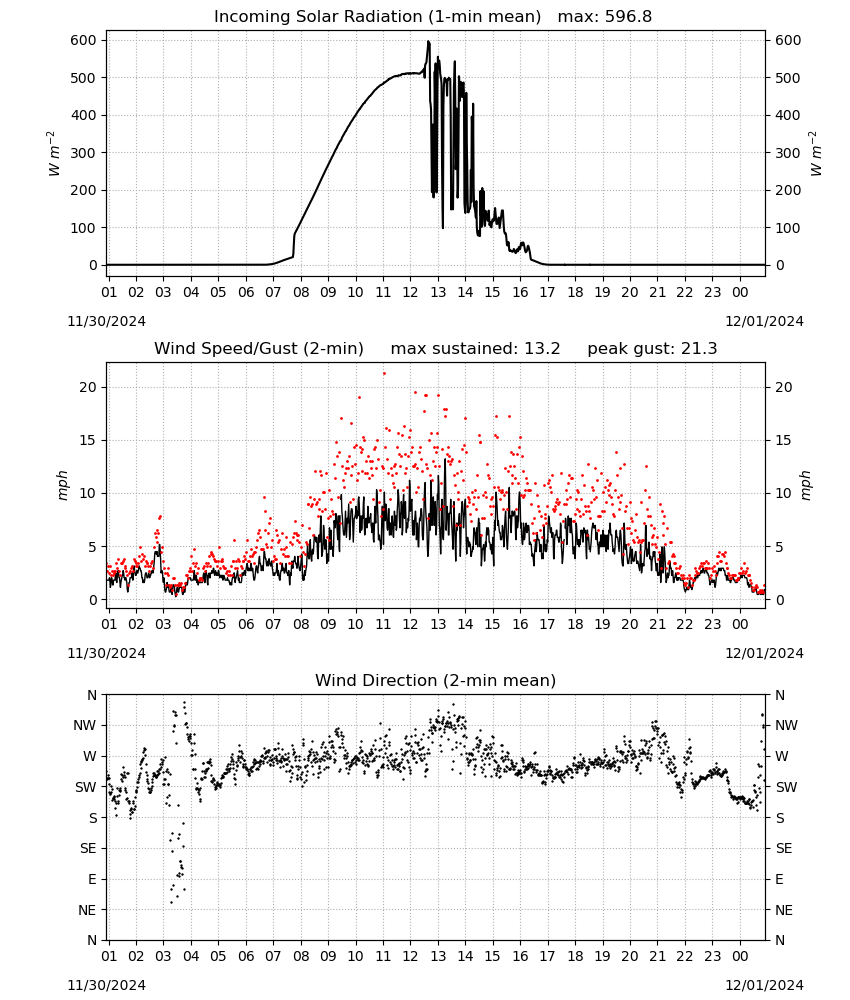 Incoming Solar Radiation (1-min mean) max: 596.8

600
500
400
300
200
100
0

$W\ m^{-2}$

600
500
400
300
200
100
0

$W\ m^{-2}$

01 02 03 04 05 06 07 08 09 10 11 12 13 14 15 16 17 18 19 20 21 22 23 00

11/30/2024

12/01/2024

Wind Speed/Gust (2-min) max sustained: 13.2 peak gust: 21.3

20
15
10
5
0

mph

20
15
10
5
0

mph

01 02 03 04 05 06 07 08 09 10 11 12 13 14 15 16 17 18 19 20 21 22 23 00

11/30/2024

12/01/2024

Wind Direction (2-min mean)

N
NW
W
SW
S
SE
E
NE
N

N
NW
W
SW
S
SE
E
NE
N

01 02 03 04 05 06 07 08 09 10 11 12 13 14 15 16 17 18 19 20 21 22 23 00

11/30/2024

12/01/2024